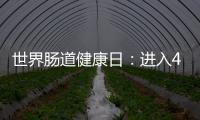 世界肠道健康日：进入4